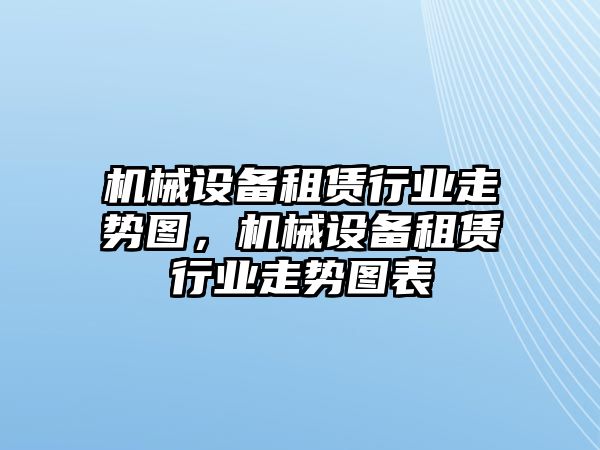 机械设备租赁行业走势图，机械设备租赁行业走势图表